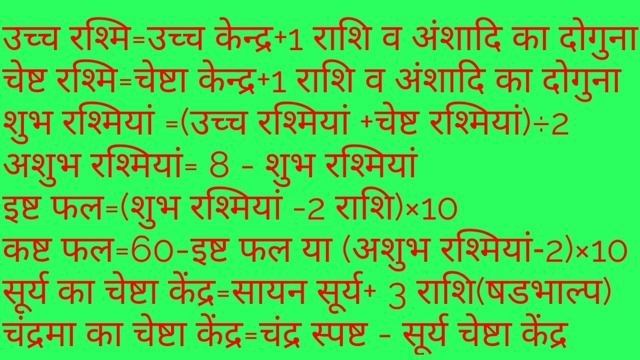 उच्च रश्मि=उच्च केन्द्र+1 राशि व अंशादि का दोगुना
चेष्ट रश्मि=चेष्टा केन्द्र+1 राशि व अंशादि का दोगुना
शुभ रश्मियां =(उच्च रश्मियां +चेष्ट रश्मियां)÷2
अशुभ रश्मियां= 8 - शुभ रश्मियां
इष्ट फल=(शुभ रश्मियां -2 राशि)×10
कष्ट फल=60-इष्ट फल या (अशुभ रश्मियां-2)×10
सूर्य का चेष्टा केंद्र=सायन सूर्य+ 3 राशि(षडभाल्प)
चंद्रमा का चेष्टा केंद्र=चंद्र स्पष्ट - सूर्य चेष्टा केंद्र